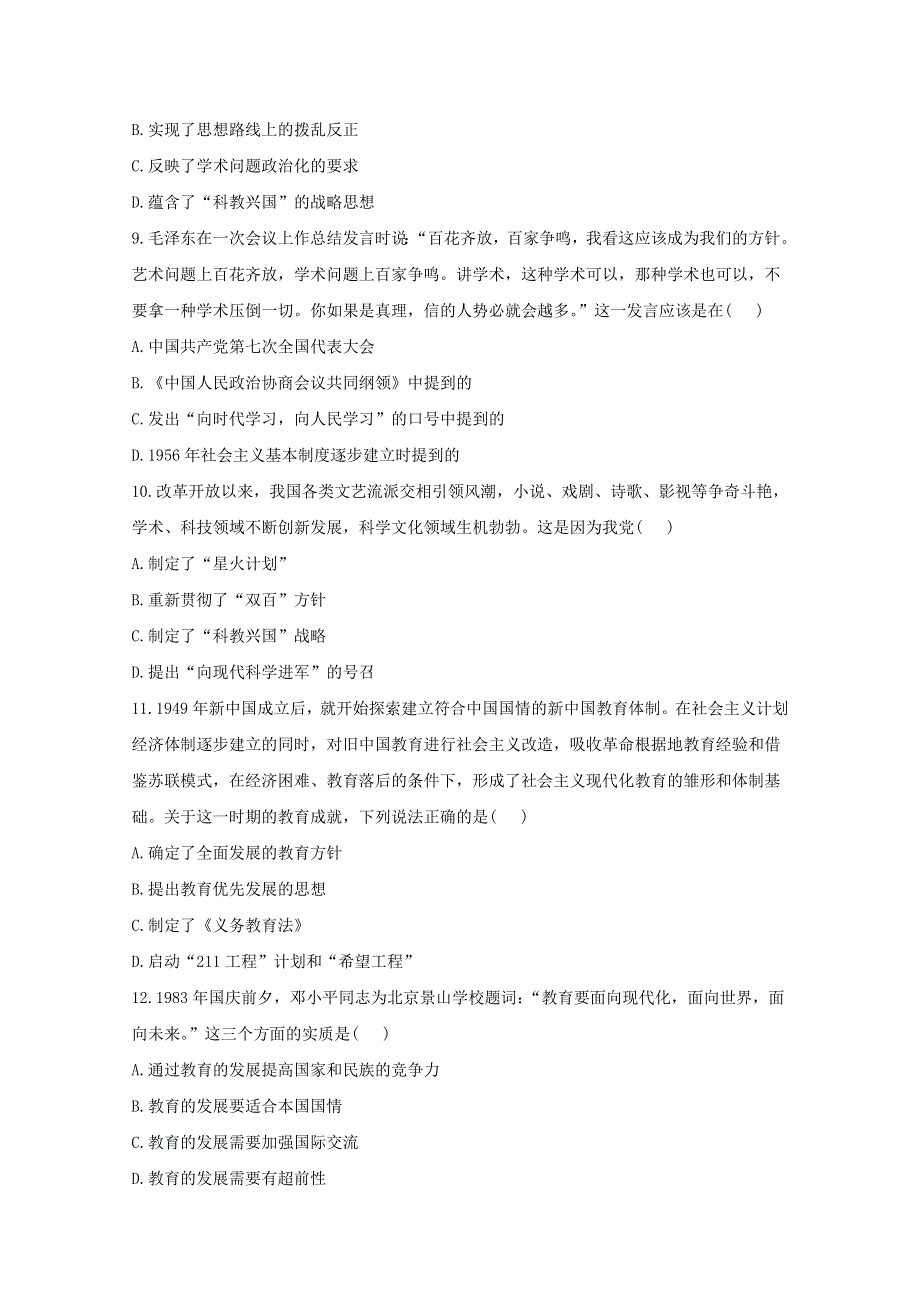 B. 实现了思想路线上的拨乱反正

C. 反映了学术问题政治化的要求

D. 蕴含了“科教兴国”的战略思想

9. 毛泽东在一次会议上作总结发言时说“百花齐放，百家争鸣，我看这应该成为我们的方针。艺术问题上百花齐放，学术问题上百家争鸣。讲学术，这种学术可以，那种学术也可以，不要拿一种学术压倒一切。你如果是真理，信的人势必就会越多。”这一发言应该是在(　)

A. 中国共产党第七次全国代表大会

B. 《中国人民政治协商会议共同纲领》中提到的

C. 发出“向时代学习，向人民学习”的口号中提到的

D. 1956 年社会主义基本制度逐步建立时提到的

10. 改革开放以来，我国各类文艺流派交相引领风潮，小说、戏剧、诗歌、影视等争奇斗艳，学术、科技领域不断创新发展，科学文化领域生机勃勃。这是因为我党(　)

A. 制定了“星火计划”

B. 重新贯彻了“双百”方针

C. 制定了“科教兴国”战略

D. 提出“向现代科学进军”的号召

11. 1949 年新中国成立后，就开始探索建立符合中国国情的新中国教育体制。在社会主义计划经济体制逐步建立的同时，对旧中国教育进行社会主义改造，吸收革命根据地教育经验和借鉴苏联模式，在经济困难、教育落后的条件下，形成了社会主义现代化教育的雏形和体制基础。关于这一时期的教育成就，下列说法正确的是(　)

A. 确定了全面发展的教育方针

B. 提出教育优先发展的思想

C. 制定了《义务教育法》

D. 启动“211 工程”计划和“希望工程”

12. 1983 年国庆前夕，邓小平同志为北京景山学校题词：“教育要面向现代化，面向世界，面向未来。”这三个方面的实质是(　)

A. 通过教育的发展提高国家和民族的竞争力

B. 教育的发展要适合本国国情

C. 教育的发展需要加强国际交流

D. 教育的发展需要有超前性